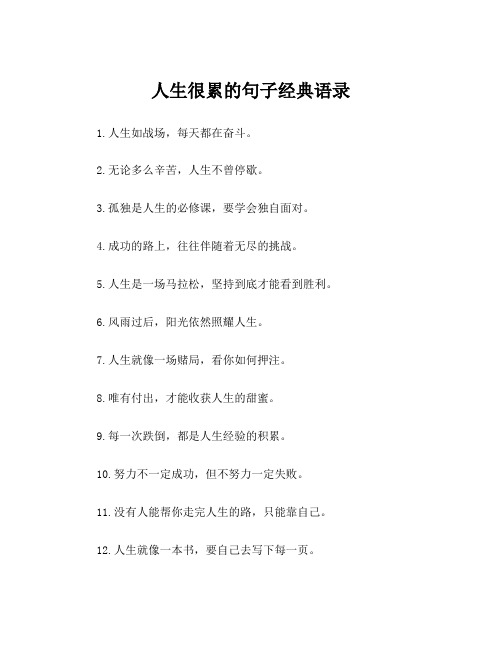 人生很累的句子经典语录

1.人生如战场，每天都在奋斗。

2.无论多么辛苦，人生不曾停歇。

3.孤独是人生的必修课，要学会独自面对。

4.成功的路上，往往伴随着无尽的挑战。

5.人生是一场马拉松，坚持到底才能看到胜利。

6.风雨过后，阳光依然照耀人生。

7.人生就像一场赌局，看你如何押注。

8.唯有付出，才能收获人生的甜蜜。

9.每一次跌倒，都是人生经验的积累。

10.努力不一定成功，但不努力一定失败。

11.没有人能帮你走完人生的路，只能靠自己。

12.人生就像一本书，要自己去写下每一页。